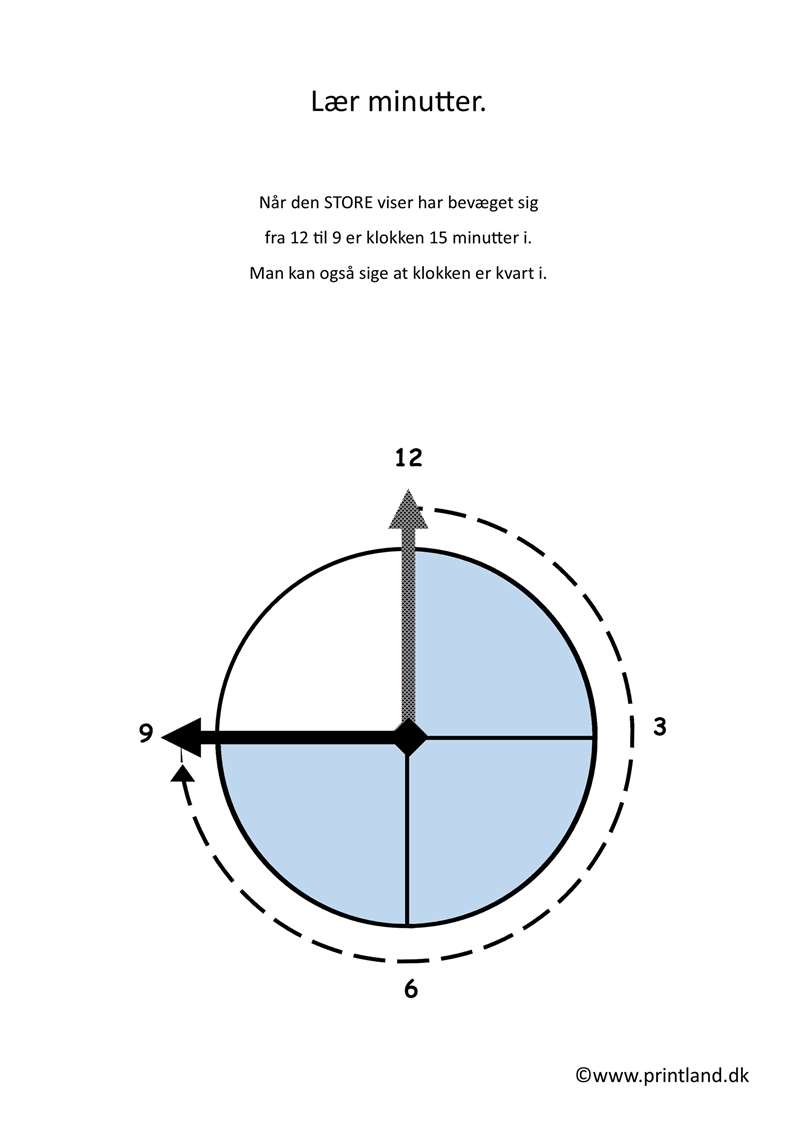 Lær minutter.

Når den STORE viser har bevæget sig fra 12 til 9 er klokken 15 minutter i. Man kan også sige at klokken er kvart i.

12

9

3

6

©www.printland.dk